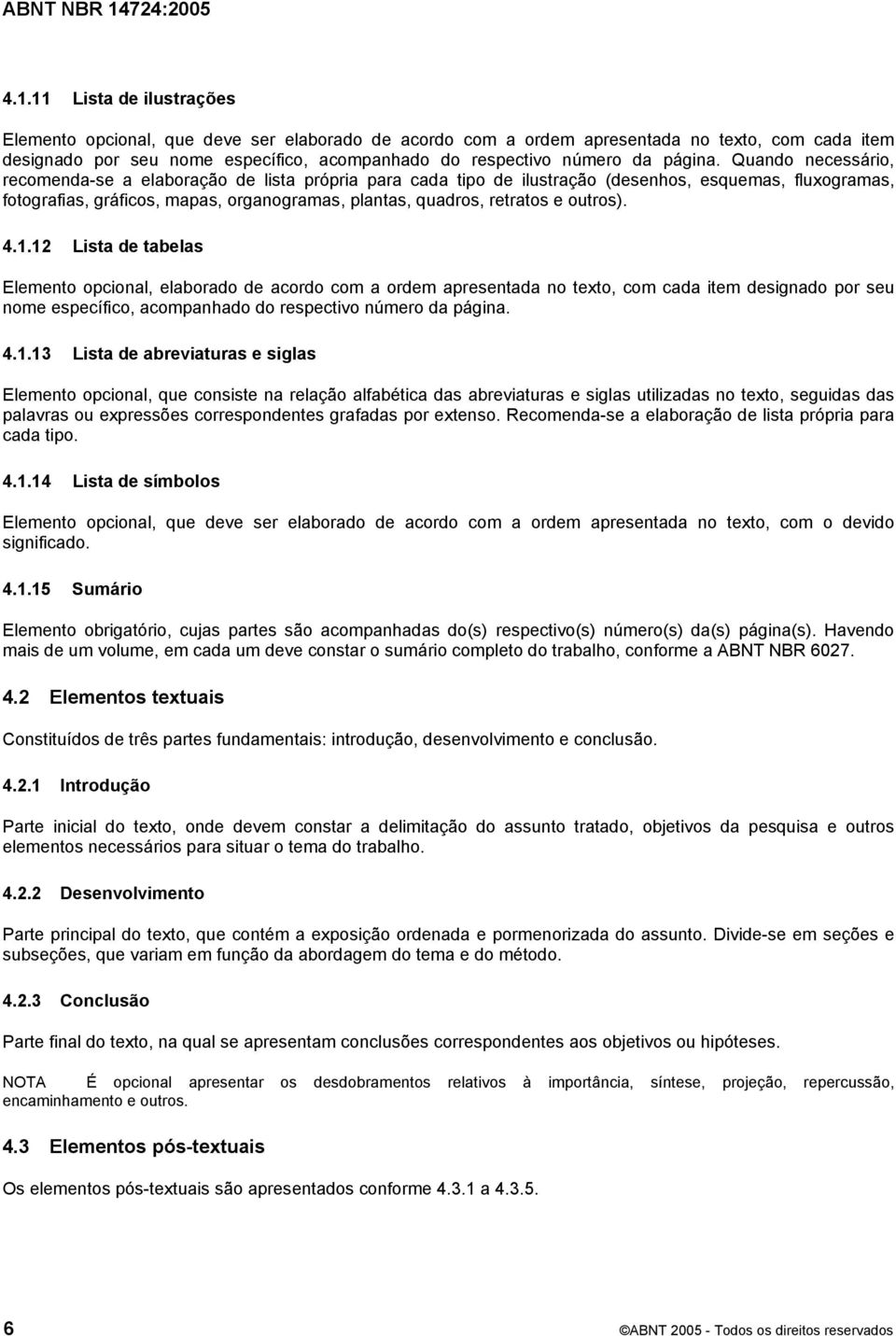 ABNT NBR 14724:2005

4.1.11 Lista de ilustrações

Elemento opcional, que deve ser elaborado de acordo com a ordem apresentada no texto, com cada item designado por seu nome específico, acompanhado do respectivo número da página. Quando necessário, recomenda-se a elaboração de lista própria para cada tipo de ilustração (desenhos, esquemas, fluxogramas, fotografias, gráficos, mapas, organogramas, plantas, quadros, retratos e outros).

4.1.12 Lista de tabelas

Elemento opcional, elaborado de acordo com a ordem apresentada no texto, com cada item designado por seu nome específico, acompanhado do respectivo número da página.

4.1.13 Lista de abreviaturas e siglas

Elemento opcional, que consiste na relação alfabética das abreviaturas e siglas utilizadas no texto, seguidas das palavras ou expressões correspondentes grafadas por extenso. Recomenda-se a elaboração de lista própria para cada tipo.

4.1.14 Lista de símbolos

Elemento opcional, que deve ser elaborado de acordo com a ordem apresentada no texto, com o devido significado.

4.1.15 Sumário

Elemento obrigatório, cujas partes são acompanhadas do(s) respectivo(s) número(s) da(s) página(s). Havendo mais de um volume, em cada um deve constar o sumário completo do trabalho, conforme a ABNT NBR 6027.

4.2 Elementos textuais

Constituídos de três partes fundamentais: introdução, desenvolvimento e conclusão.

4.2.1 Introdução

Parte inicial do texto, onde devem constar a delimitação do assunto tratado, objetivos da pesquisa e outros elementos necessários para situar o tema do trabalho.

4.2.2 Desenvolvimento

Parte principal do texto, que contém a exposição ordenada e pormenorizada do assunto. Divide-se em seções e subseções, que variam em função da abordagem do tema e do método.

4.2.3 Conclusão

Parte final do texto, na qual se apresentam conclusões correspondentes aos objetivos ou hipóteses.

NOTA É opcional apresentar os desdobramentos relativos à importância, síntese, projeção, repercussão, encaminhamento e outros.

4.3 Elementos pós-textuais

Os elementos pós-textuais são apresentados conforme 4.3.1 a 4.3.5.

6

©ABNT 2005 - Todos os direitos reservados